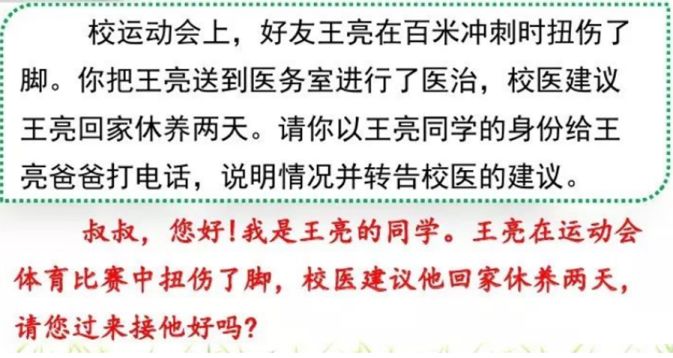 校运动会上，好友王亮在百米冲刺时扭伤了脚。你把王亮送到医务室进行了医治，校医建议王亮回家休养两天。请你以王亮同学的身份给王亮爸爸打电话，说明情况并转告校医的建议。

叔叔，您好！我是王亮的同学。王亮在运动会体育比赛中扭伤了脚，校医建议他回家休养两天，请您过来接他好吗？